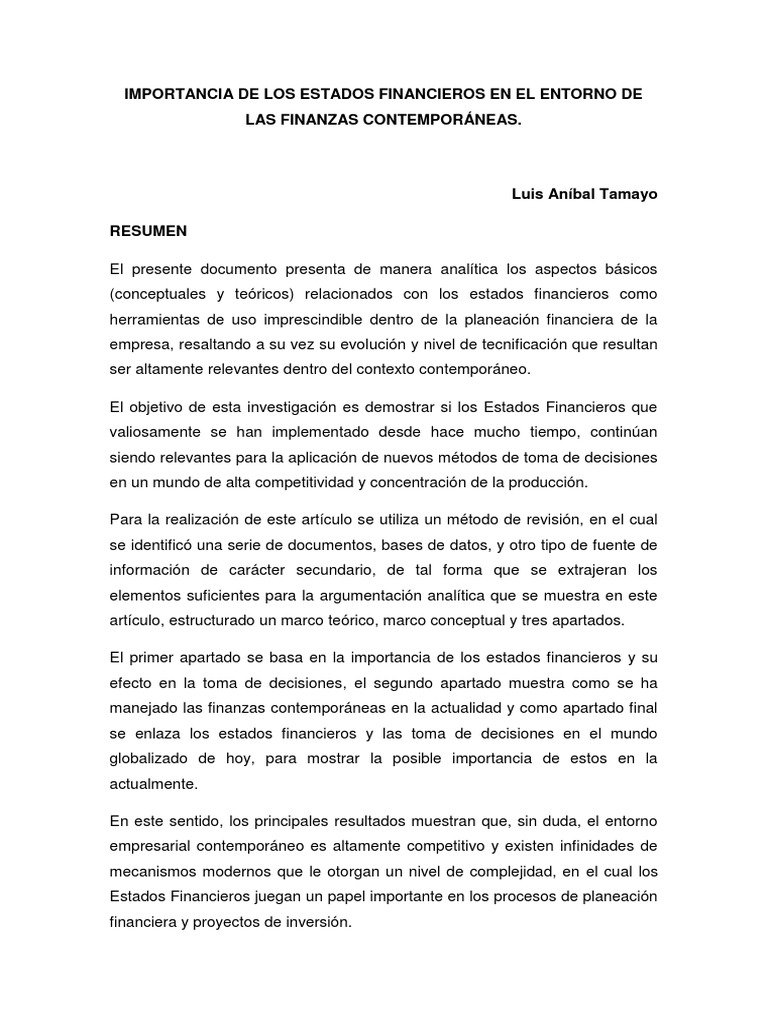 IMPORTANCIA DE LOS ESTADOS FINANCIEROS EN EL ENTORNO DE LAS FINANZAS CONTEMPORÁNEAS.

Luis Aníbal Tamayo

RESUMEN

El presente documento presenta de manera analítica los aspectos básicos (conceptuales y teóricos) relacionados con los estados financieros como herramientas de uso imprescindible dentro de la planeación financiera de la empresa, resaltando a su vez su evolución y nivel de tecnificación que resultan ser altamente relevantes dentro del contexto contemporáneo.

El objetivo de esta investigación es demostrar si los Estados Financieros que valiosamente se han implementado desde hace mucho tiempo, continúan siendo relevantes para la aplicación de nuevos métodos de toma de decisiones en un mundo de alta competitividad y concentración de la producción.

Para la realización de este artículo se utiliza un método de revisión, en el cual se identificó una serie de documentos, bases de datos, y otro tipo de fuente de información de carácter secundario, de tal forma que se extrajeran los elementos suficientes para la argumentación analítica que se muestra en este artículo, estructurado un marco teórico, marco conceptual y tres apartados.

El primer apartado se basa en la importancia de los estados financieros y su efecto en la toma de decisiones, el segundo apartado muestra como se ha manejado las finanzas contemporáneas en la actualidad y como apartado final se enlaza los estados financieros y las toma de decisiones en el mundo globalizado de hoy, para mostrar la posible importancia de estos en la actualmente.

En este sentido, los principales resultados muestran que, sin duda, el entorno empresarial contemporáneo es altamente competitivo y existen infinidades de mecanismos modernos que le otorgan un nivel de complejidad, en el cual los Estados Financieros juegan un papel importante en los procesos de planeación financiera y proyectos de inversión.